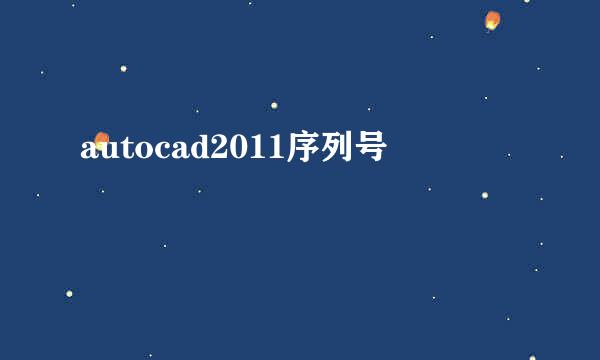 autocad2011序列号